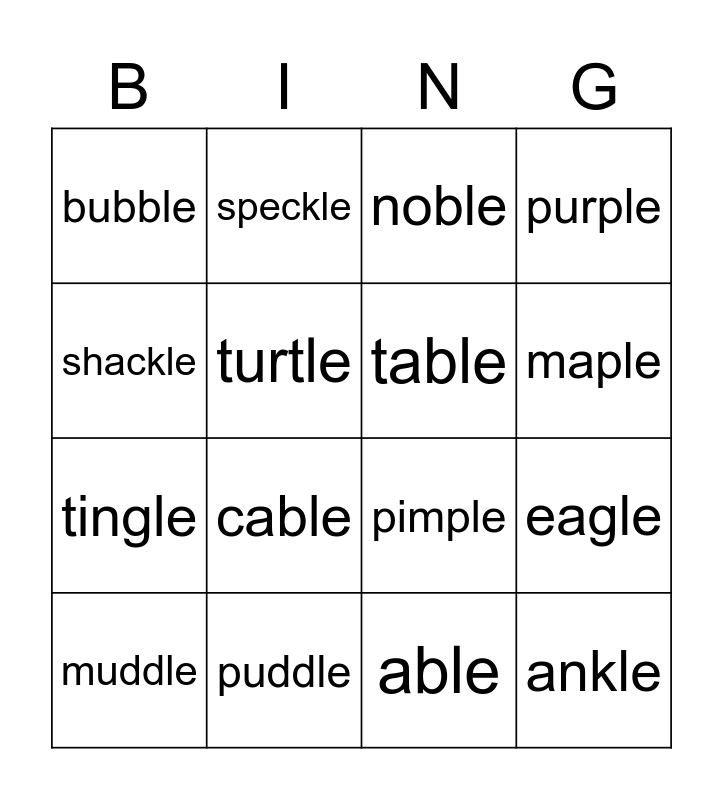 | B | I | N | G |
|---|---|---|---|
| bubble | speckle | noble | purple |
| shackle | turtle | table | maple |
| tingle | cable | pimple | eagle |
| muddle | puddle | able | ankle |